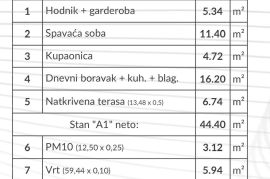 | 1 | Hodnik + garderoba | 5.34 | $m^2$ |
|---|---|---|---|
| 2 | Spavaća soba | 11.40 | $m^2$ |
| 3 | Kupaonica | 4.72 | $m^2$ |
| 4 | Dnevni boravak + kuh. + blag. | 16.20 | $m^2$ |
| 5 | Natkrivena terasa (13,48 x 0,5) | 6.74 | $m^2$ |
| | Stan "A1" neto: | 44.40 | $m^2$ |
| 6 | PM10 (12,50 x 0,25) | 3.12 | $m^2$ |
| 7 | Vrt (59,44 x 0,10) | 5.94 | $m^2$ |